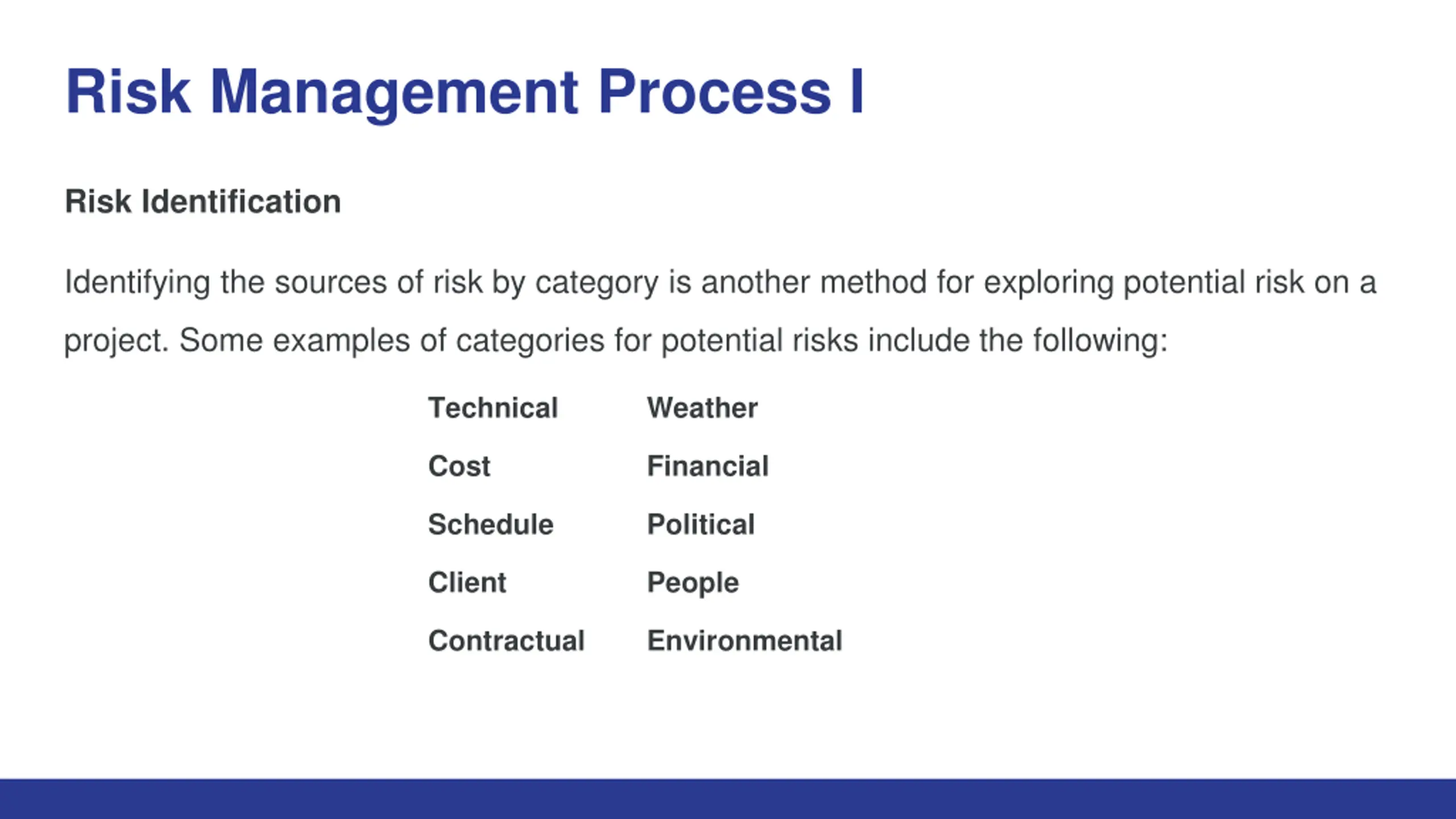 Risk Management Process I

Risk Identification

Identifying the sources of risk by category is another method for exploring potential risk on a project. Some examples of categories for potential risks include the following:

Technical
Cost
Schedule
Client
Contractual

Weather
Financial
Political
People
Environmental